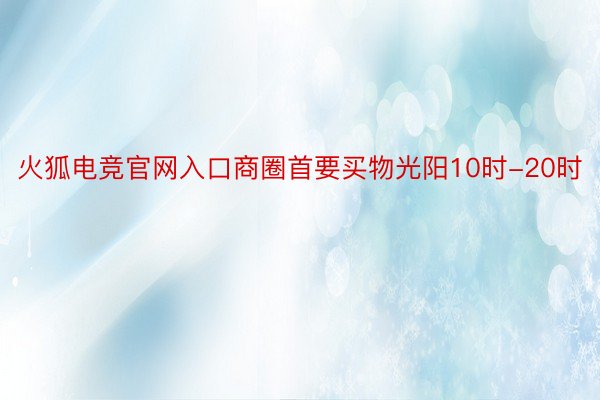 火狐电竞官网入口商圈首要买物光阳10时-20时